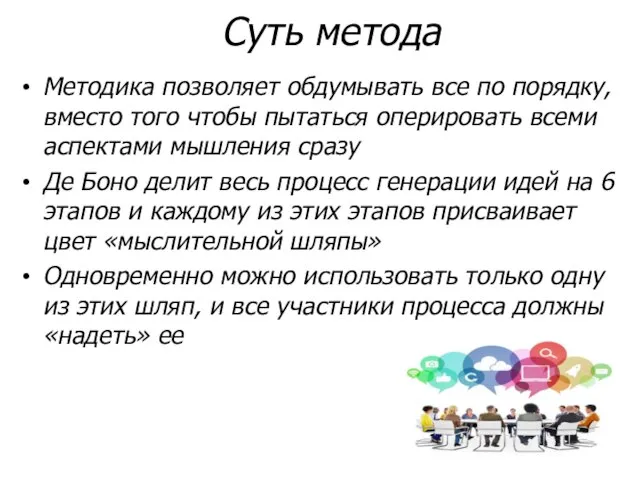 Суть метода

• Методика позволяет обдумывать все по порядку, вместо того чтобы пытаться оперировать всеми аспектами мышления сразу

• Де Боно делит весь процесс генерации идей на 6 этапов и каждому из этих этапов присваивает цвет «мыслительной шляпы»

• Одновременно можно использовать только одну из этих шляп, и все участники процесса должны «надеть» ее